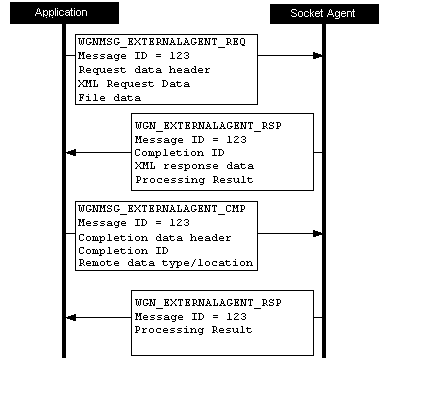 Application

Socket Agent

WGNMSG_EXTERNALAGENT_REQ
Message ID = 123
Request data header
XML Request Data
File data

WGN_EXTERNALAGENT_RSP
Message ID = 123
Completion ID
XML response data
Processing Result

WGNMSG_EXTERNALAGENT_CMP
Message ID = 123
Completion data header
Completion ID
Remote data type/location

WGN_EXTERNALAGENT_RSP
Message ID = 123
Processing Result